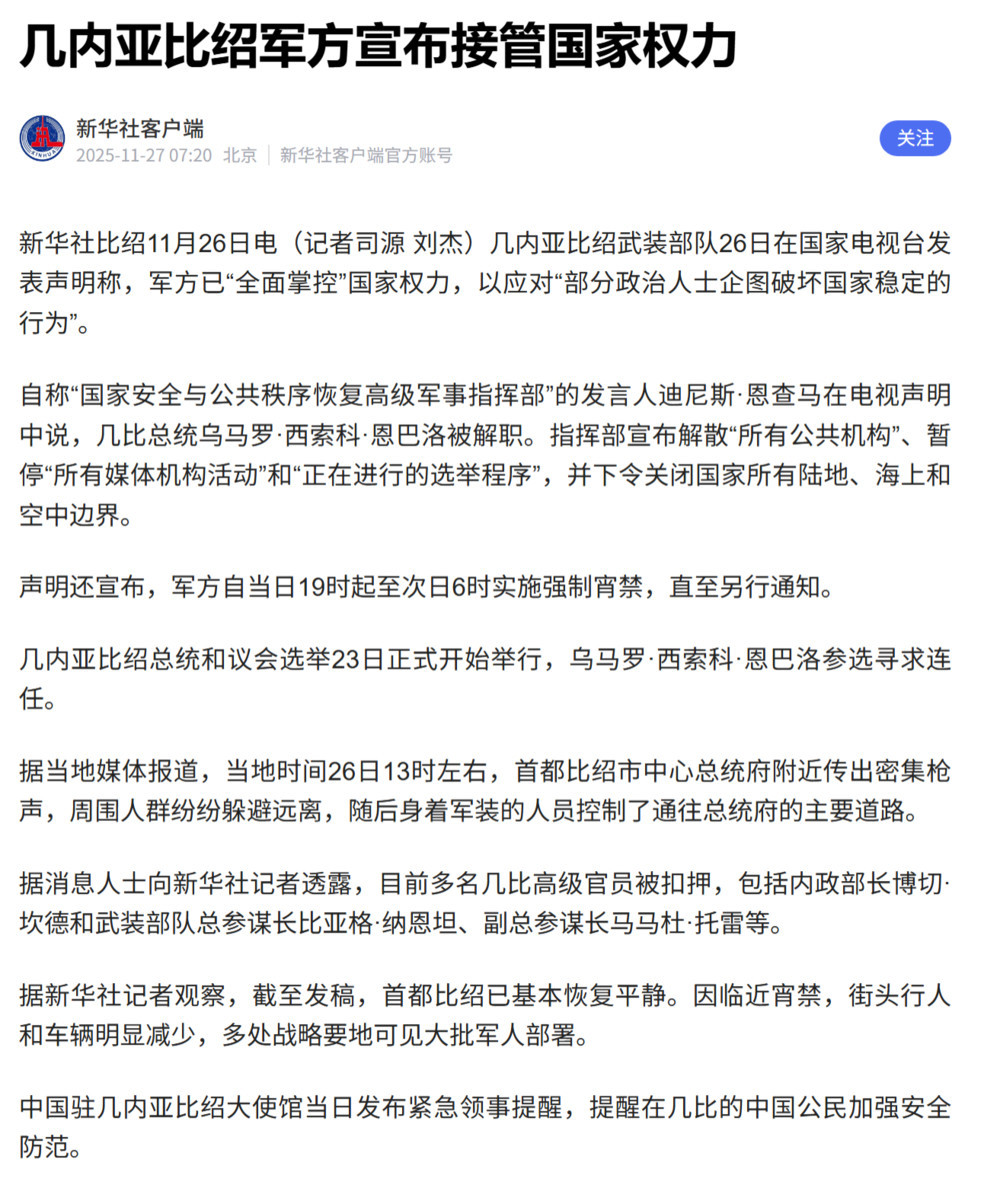 几内亚比绍军方宣布接管国家权力

新华社客户端
2025-11-27 07:20 北京 | 新华社客户端官方账号

关注

新华社比绍11月26日电（记者司源 刘杰）几内亚比绍武装部队26日在国家电视台发表声明称，军方已“全面掌控”国家权力，以应对“部分政治人士企图破坏国家稳定的行为”。

自称“国家安全与公共秩序恢复高级军事指挥部”的发言人迪尼斯·恩查马在电视声明中说，几比总统乌马罗·西索科·恩巴洛被解职。指挥部宣布解散“所有公共机构”、暂停“所有媒体机构活动”和“正在进行的选举程序”，并下令关闭国家所有陆地、海上和空中边界。

声明还宣布，军方自当日19时起至次日6时实施强制宵禁，直至另行通知。

几内亚比绍总统和议会选举23日正式开始举行，乌马罗·西索科·恩巴洛参选寻求连任。

据当地媒体报道，当地时间26日13时左右，首都比绍市中心总统府附近传出密集枪声，周围人群纷纷躲避远离，随后身着军装的人员控制了通往总统府的主要道路。

据消息人士向新华社记者透露，目前多名几比高级官员被扣押，包括内政部长博切·坎德和武装部队总参谋长比亚格·纳恩坦、副总参谋长马马杜·托雷等。

据新华社记者观察，截至发稿，首都比绍已基本恢复平静。因临近宵禁，街头行人和车辆明显减少，多处战略要地可见大批军人部署。

中国驻几内亚比绍大使馆当日发布紧急领事提醒，提醒在几比的中国公民加强安全防范。